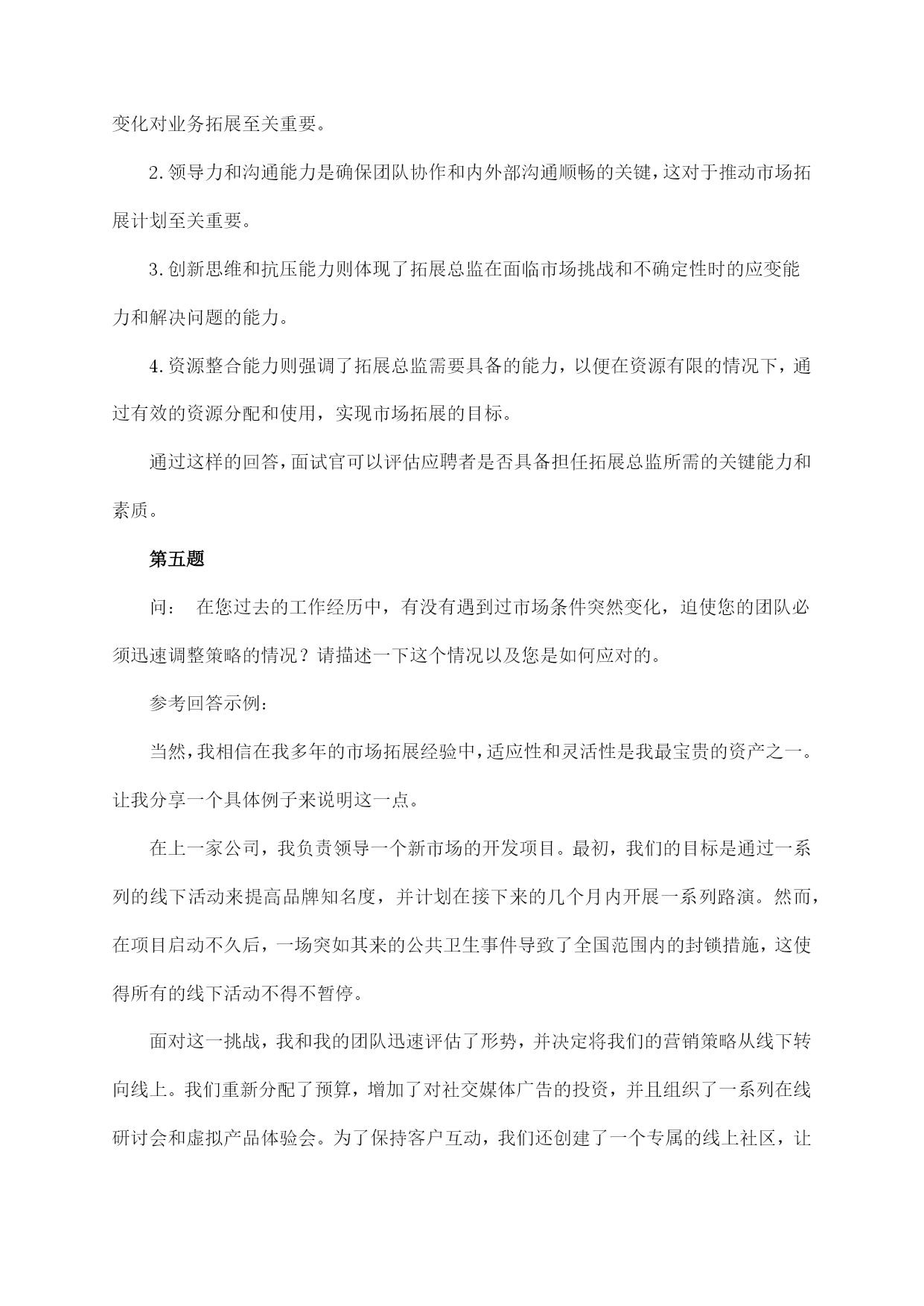 变化对业务拓展至关重要。

2.领导力和沟通能力是确保团队协作和内外部沟通顺畅的关键，这对于推动市场拓展计划至关重要。

3.创新思维和抗压能力则体现了拓展总监在面临市场挑战和不确定性时的应变能力和解决问题的能力。

4.资源整合能力则强调了拓展总监需要具备的能力，以便在资源有限的情况下，通过有效的资源分配和使用，实现市场拓展的目标。

通过这样的回答，面试官可以评估应聘者是否具备担任拓展总监所需的关键能力和素质。

第五题

问： 在您过去的工作经历中，有没有遇到过市场条件突然变化，迫使您的团队必须迅速调整策略的情况？请描述一下这个情况以及您是如何应对的。

参考回答示例：

当然，我相信在我多年的市场拓展经验中，适应性和灵活性是我最宝贵的资产之一。让我分享一个具体例子来说明这一点。

在上一家公司，我负责领导一个新市场的开发项目。最初，我们的目标是通过一系列的线下活动来提高品牌知名度，并计划在接下来的几个月内开展一系列路演。然而，在项目启动不久后，一场突如其来的公共卫生事件导致了全国范围内的封锁措施，这使得所有的线下活动不得不暂停。

面对这一挑战，我和我的团队迅速评估了形势，并决定将我们的营销策略从线下转向线上。我们重新分配了预算，增加了对社交媒体广告的投资，并且组织了一系列在线研讨会和虚拟产品体验会。为了保持客户互动，我们还创建了一个专属的线上社区，让